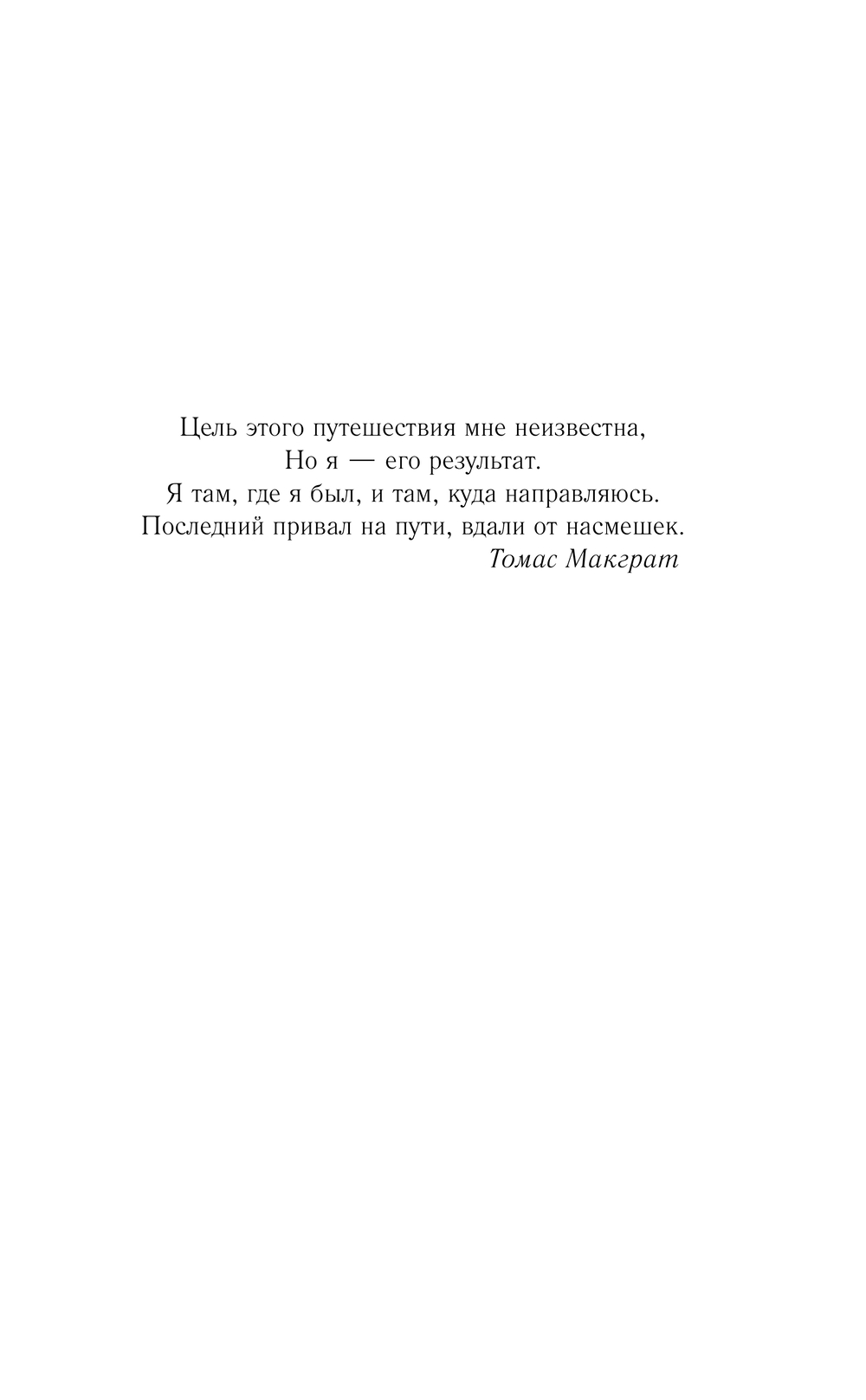 Цель этого путешествия мне неизвестна,
Но я — его результат.
Я там, где я был, и там, куда направляюсь.
Последний привал на пути, вдали от насмешек.
Томас Макграт